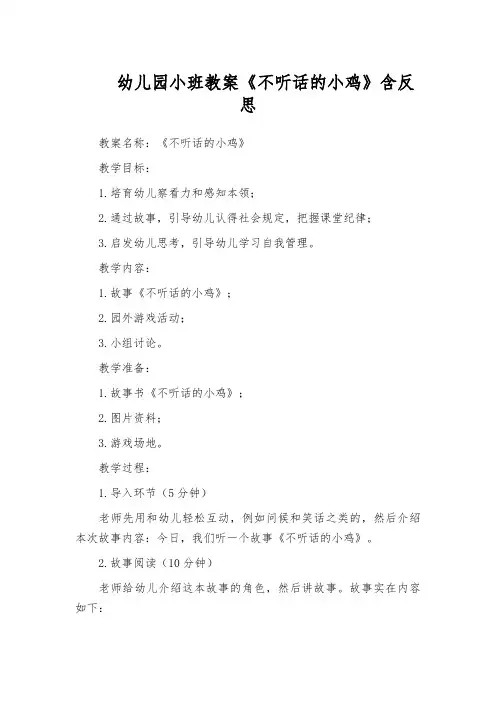 幼儿园小班教案《不听话的小鸡》含反思

教案名称：《不听话的小鸡》

教学目标：

1.培育幼儿察看力和感知本领；

2.通过故事，引导幼儿认得社会规定，把握课堂纪律；

3.启发幼儿思考，引导幼儿学习自我管理。

教学内容：

1.故事《不听话的小鸡》；

2.园外游戏活动；

3.小组讨论。

教学准备：

1.故事书《不听话的小鸡》；

2.图片资料；

3.游戏场地。

教学过程：

1.导入环节（5分钟）

老师先用和幼儿轻松互动，例如问候和笑话之类的，然后介绍本次故事内容：今日，我们听一个故事《不听话的小鸡》。

2.故事阅读（10分钟）

老师给幼儿介绍这本故事的角色，然后讲故事。故事实在内容如下：